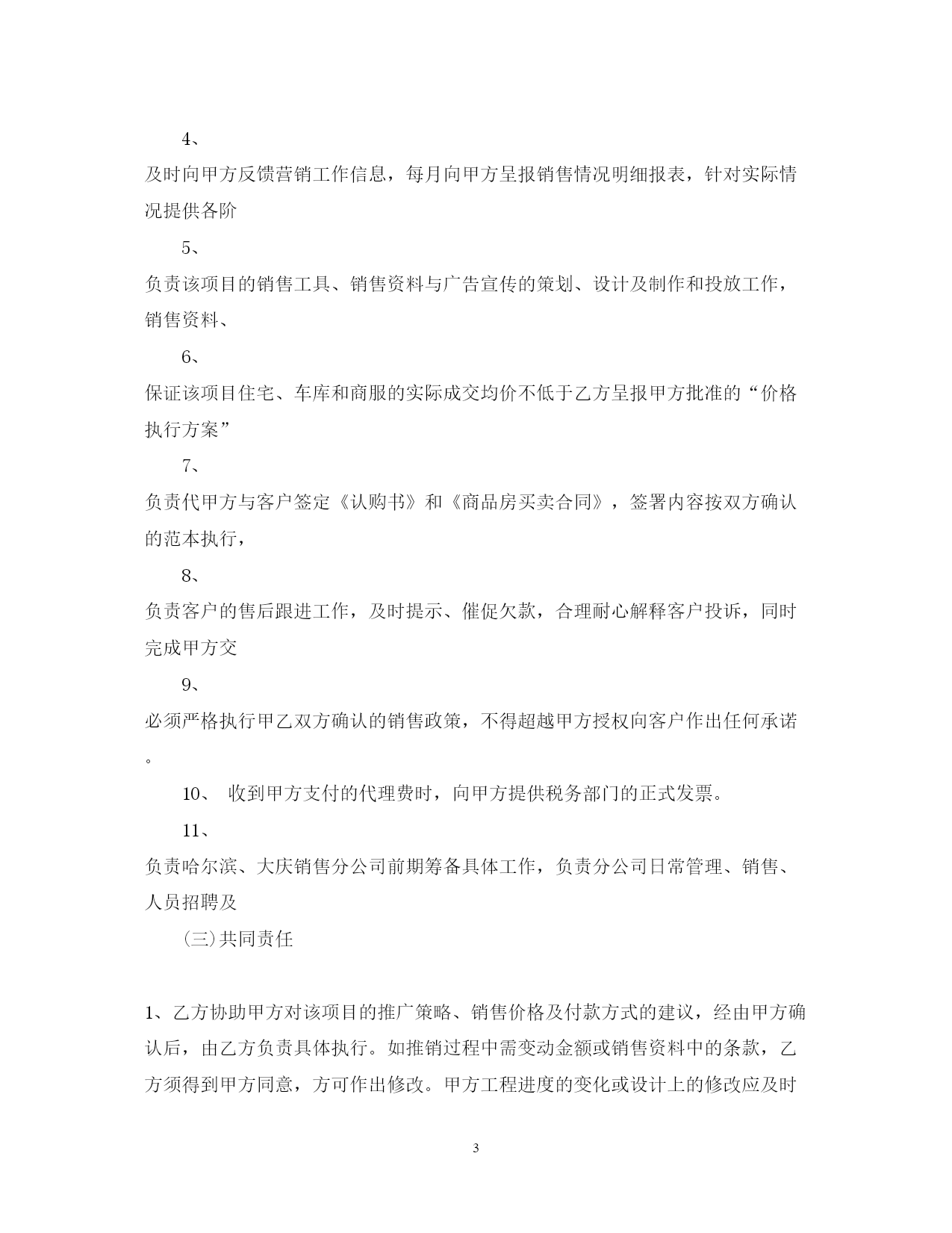 4、

及时向甲方反馈营销工作信息，每月向甲方呈报销售情况明细报表，针对实际情况提供各阶

5、

负责该项目的销售工具、销售资料与广告宣传的策划、设计及制作和投放工作，销售资料、

6、

保证该项目住宅、车库和商服的实际成交均价不低于乙方呈报甲方批准的“价格执行方案”

7、

负责代甲方与客户签定《认购书》和《商品房买卖合同》，签署内容按双方确认的范本执行，

8、

负责客户的售后跟进工作，及时提示、催促欠款，合理耐心解释客户投诉，同时完成甲方交

9、

必须严格执行甲乙双方确认的销售政策，不得超越甲方授权向客户作出任何承诺。

10、 收到甲方支付的代理费时，向甲方提供税务部门的正式发票。

11、

负责哈尔滨、大庆销售分公司前期筹备具体工作，负责分公司日常管理、销售、人员招聘及

(三)共同责任

1、乙方协助甲方对该项目的推广策略、销售价格及付款方式的建议，经由甲方确认后，由乙方负责具体执行。如推销过程中需变动金额或销售资料中的条款，乙方须得到甲方同意，方可作出修改。甲方工程进度的变化或设计上的修改应及时

3